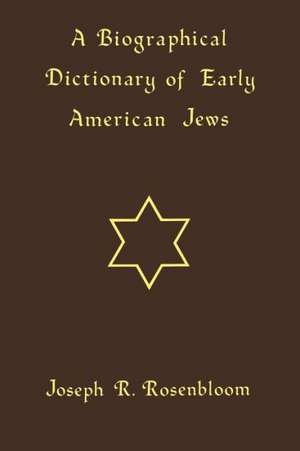 A Biographical Dictionary of Early American Jews

Joseph R. Rosenbloom